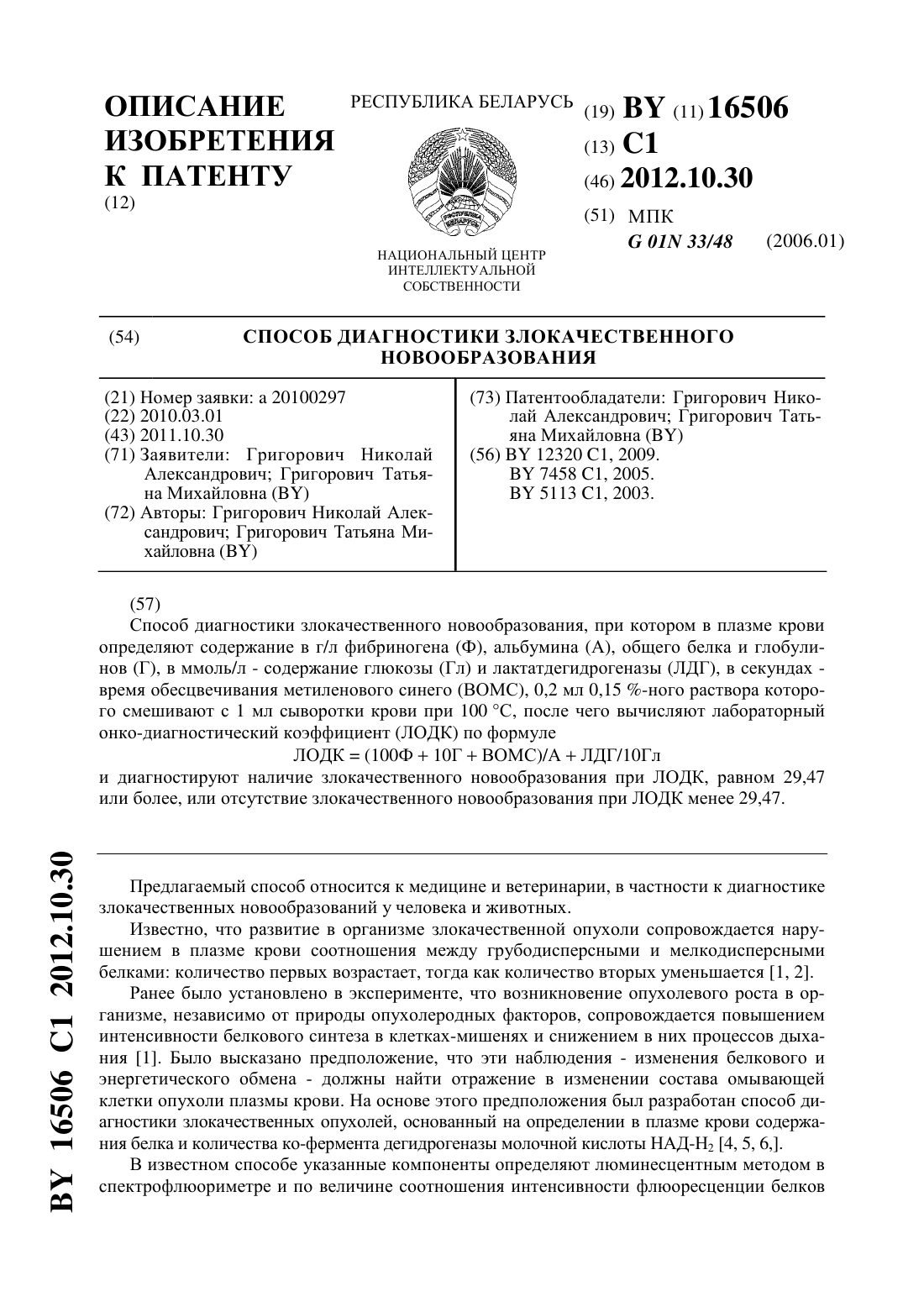 ОПИСАНИЕ ИЗОБРЕТЕНИЯ К ПАТЕНТУ
(12)

РЕСПУБЛИКА БЕЛАРУСЬ

РЭСПУБЛІКА БЕЛАРУСЬ

НАЦИОНАЛЬНЫЙ ЦЕНТР ИНТЕЛЛЕКТУАЛЬНОЙ СОБСТВЕННОСТИ

(19) BY (11) 16506
(13) C1
(46) 2012.10.30
(51) МПК
G 01N 33/48 (2006.01)

(54) СПОСОБ ДИАГНОСТИКИ ЗЛОКАЧЕСТВЕННОГО НОВООБРАЗОВАНИЯ

(21) Номер заявки: a 20100297
(22) 2010.03.01
(43) 2011.10.30
(71) Заявители: Григорович Николай Александрович; Григорович Татьяна Михайловна (BY)
(72) Авторы: Григорович Николай Александрович; Григорович Татьяна Михайловна (BY)

(73) Патентообладатели: Григорович Николай Александрович; Григорович Татьяна Михайловна (BY)
(56) BY 12320 C1, 2009.
BY 7458 C1, 2005.
BY 5113 C1, 2003.

(57)
Способ диагностики злокачественного новообразования, при котором в плазме крови определяют содержание в г/л фибриногена (Ф), альбумина (А), общего белка и глобулинов (Г), в ммоль/л - содержание глюкозы (Гл) и лактатдегидрогеназы (ЛДГ), в секундах - время обесцвечивания метиленового синего (ВОМС), 0,2 мл 0,15 %-ного раствора которого смешивают с 1 мл сыворотки крови при 100 °С, после чего вычисляют лабораторный онко-диагностический коэффициент (ЛОДК) по формуле
ЛОДК = (100Ф + 10Г + ВОМС)/А + ЛДГ/10Гл
и диагностируют наличие злокачественного новообразования при ЛОДК, равном 29,47 или более, или отсутствие злокачественного новообразования при ЛОДК менее 29,47.

BY 16506 C1 2012.10.30

Предлагаемый способ относится к медицине и ветеринарии, в частности к диагностике злокачественных новообразований у человека и животных.

Известно, что развитие в организме злокачественной опухоли сопровождается нарушением в плазме крови соотношения между грубодисперсными и мелкодисперсными белками: количество первых возрастает, тогда как количество вторых уменьшается [1, 2].

Ранее было установлено в эксперименте, что возникновение опухолевого роста в организме, независимо от природы опухолеродных факторов, сопровождается повышением интенсивности белкового синтеза в клетках-мишенях и снижением в них процессов дыхания [1]. Было высказано предположение, что эти наблюдения - изменения белкового и энергетического обмена - должны найти отражение в изменении состава омывающей клетки опухоли плазмы крови. На основе этого предположения был разработан способ диагностики злокачественных опухолей, основанный на определении в плазме крови содержания белка и количества ко-фермента дегидрогеназы молочной кислоты НАД-$H_2$ [4, 5, 6,].

В известном способе указанные компоненты определяют люминесцентным методом в спектрофлюориметре и по величине соотношения интенсивности флюоресценции белков